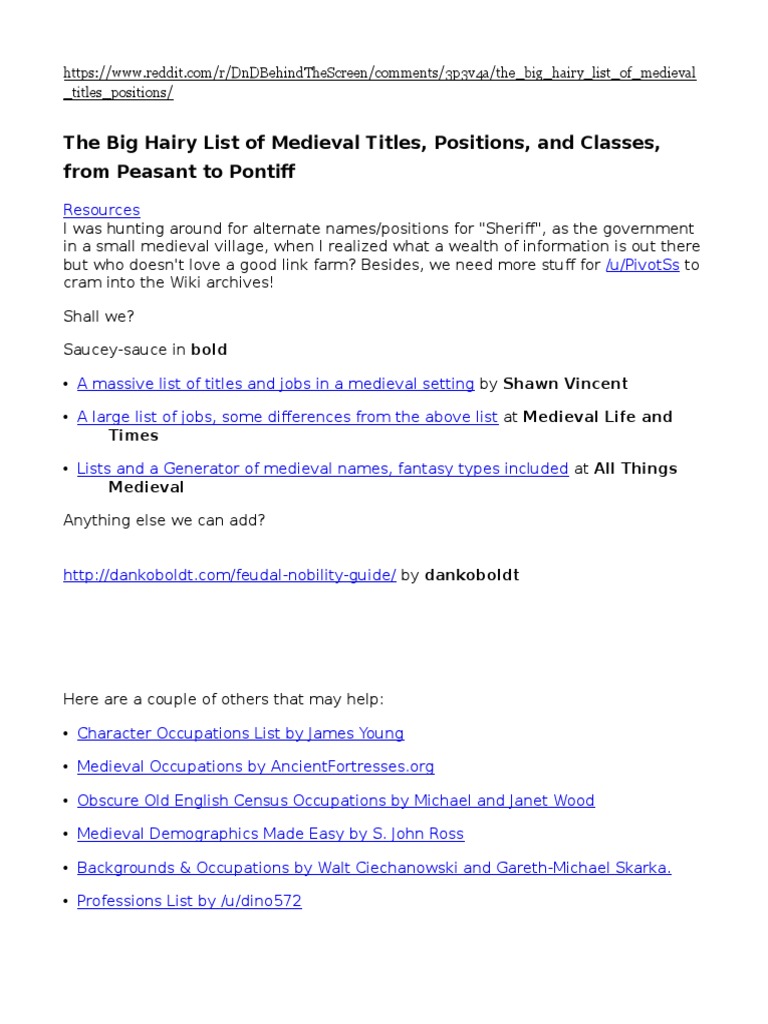 https://www.reddit.com/r/DnDBehindTheScreen/comments/3p3v4a/the_big_hairy_list_of_medieval_titles_positions/

The Big Hairy List of Medieval Titles, Positions, and Classes, from Peasant to Pontiff

Resources
I was hunting around for alternate names/positions for "Sheriff", as the government in a small medieval village, when I realized what a wealth of information is out there but who doesn't love a good link farm? Besides, we need more stuff for /u/PivotSs to cram into the Wiki archives!

Shall we?

Saucey-sauce in bold

• A massive list of titles and jobs in a medieval setting by Shawn Vincent

• A large list of jobs, some differences from the above list at Medieval Life and Times

• Lists and a Generator of medieval names, fantasy types included at All Things Medieval

Anything else we can add?

http://dankoboldt.com/feudal-nobility-guide/ by dankoboldt

Here are a couple of others that may help:

• Character Occupations List by James Young

• Medieval Occupations by AncientFortresses.org

• Obscure Old English Census Occupations by Michael and Janet Wood

• Medieval Demographics Made Easy by S. John Ross

• Backgrounds & Occupations by Walt Ciechanowski and Gareth-Michael Skarka.

• Professions List by /u/dino572